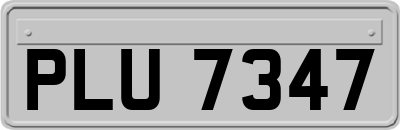 PLU 7347